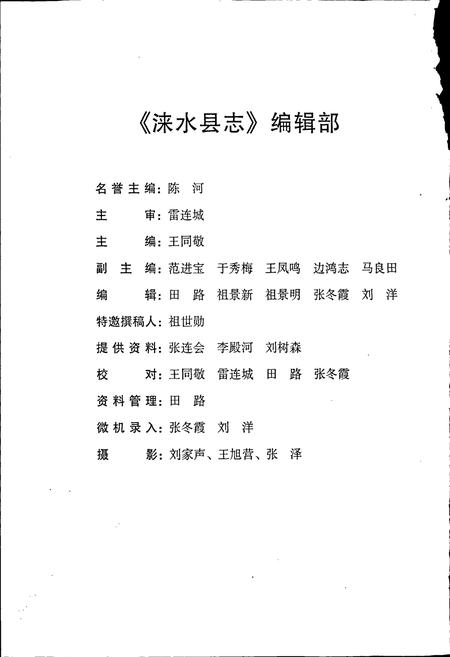 《涞水县志》编辑部

名誉主编：陈 河

主 审：雷连城

主 编：王同敬

副 主 编：范进宝 于秀梅 王凤鸣 边鸿志 马良田

编 辑：田 路 祖景新 祖景明 张冬霞 刘 洋

特邀撰稿人：祖世勋

提供资料：张连会 李殿河 刘树森

校 对：王同敬 雷连城 田 路 张冬霞

资料管理：田 路

微机录入：张冬霞 刘 洋

摄 影：刘家声、王旭营、张 泽